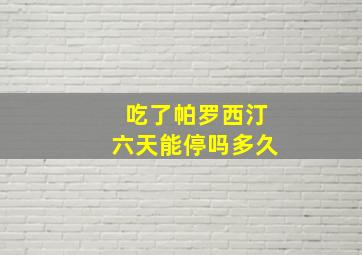 吃了帕罗西汀
六天能停吗多久